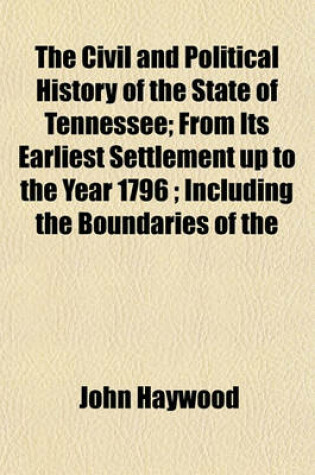 The Civil and Political History of the State of Tennessee; From Its Earliest Settlement up to the Year 1796 ; Including the Boundaries of the

John Haywood